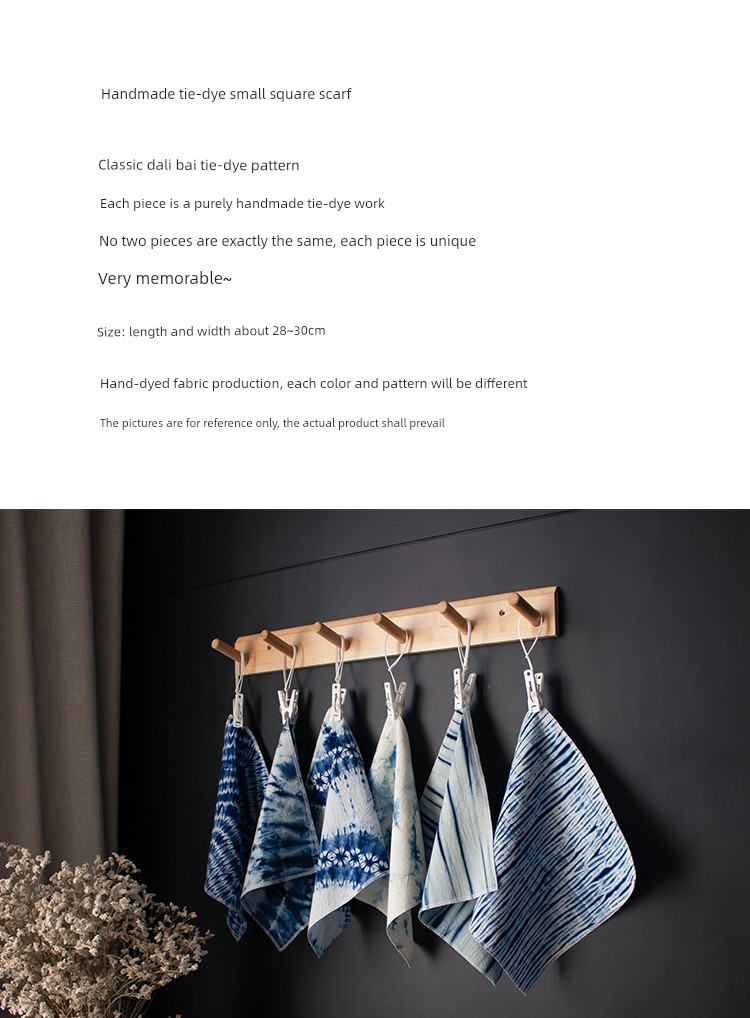 Handmade tie-dye small square scarf

Classic dali bai tie-dye pattern

Each piece is a purely handmade tie-dye work

No two pieces are exactly the same, each piece is unique

Very memorable~

Size: length and width about 28~30cm

Hand-dyed fabric production, each color and pattern will be different

The pictures are for reference only, the actual product shall prevail